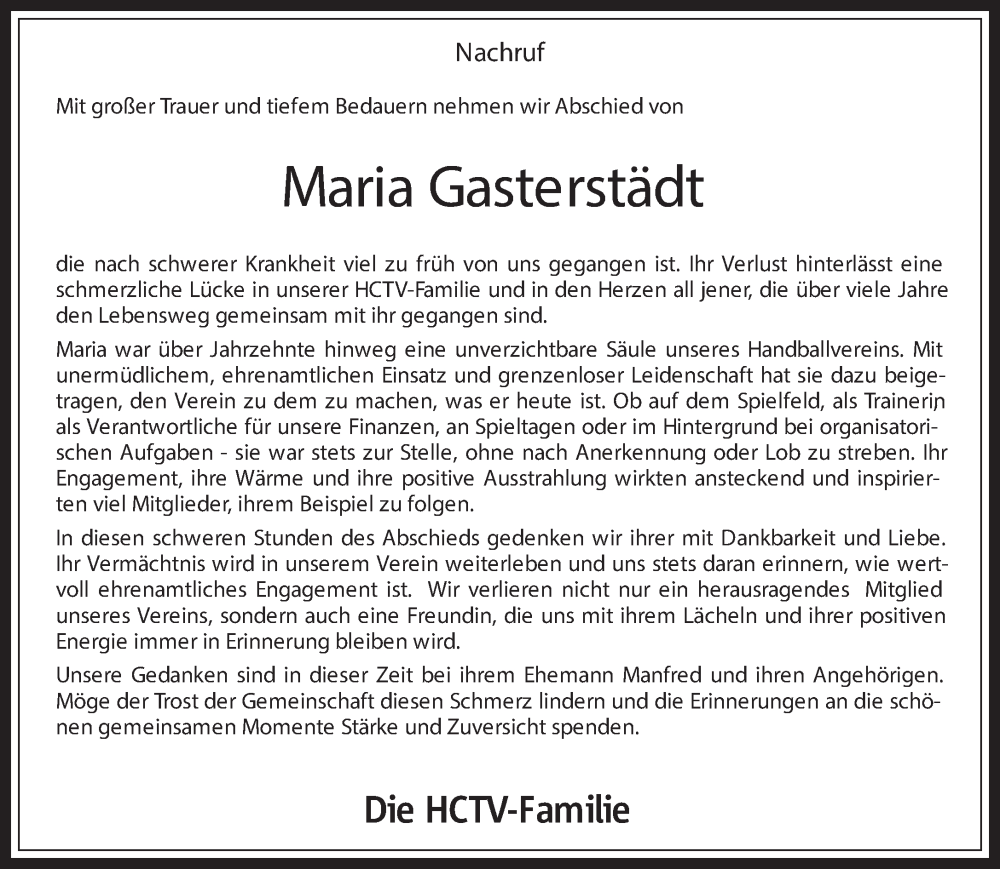 Nachruf

Mit großer Trauer und tiefem Bedauern nehmen wir Abschied von

Maria Gasterstädt

die nach schwerer Krankheit viel zu früh von uns gegangen ist. Ihr Verlust hinterlässt eine schmerzliche Lücke in unserer HCTV-Familie und in den Herzen all jener, die über viele Jahre den Lebensweg gemeinsam mit ihr gegangen sind.

Maria war über Jahrzehnte hinweg eine unverzichtbare Säule unseres Handballvereins. Mit unermüdlichem, ehrenamtlichen Einsatz und grenzenloser Leidenschaft hat sie dazu beigetragen, den Verein zu dem zu machen, was er heute ist. Ob auf dem Spielfeld, als Trainerin als Verantwortliche für unsere Finanzen, an Spieltagen oder im Hintergrund bei organisatorischen Aufgaben - sie war stets zur Stelle, ohne nach Anerkennung oder Lob zu streben. Ihr Engagement, ihre Wärme und ihre positive Ausstrahlung wirkten ansteckend und inspirierten viel Mitglieder, ihrem Beispiel zu folgen.

In diesen schweren Stunden des Abschieds gedenken wir ihrer mit Dankbarkeit und Liebe. Ihr Vermächtnis wird in unserem Verein weiterleben und uns stets daran erinnern, wie wertvoll ehrenamtliches Engagement ist. Wir verlieren nicht nur ein herausragendes Mitglied unseres Vereins, sondern auch eine Freundin, die uns mit ihrem Lächeln und ihrer positiven Energie immer in Erinnerung bleiben wird.

Unsere Gedanken sind in dieser Zeit bei ihrem Ehemann Manfred und ihren Angehörigen. Möge der Trost der Gemeinschaft diesen Schmerz lindern und die Erinnerungen an die schönen gemeinsamen Momente Stärke und Zuversicht spenden.

Die HCTV-Familie